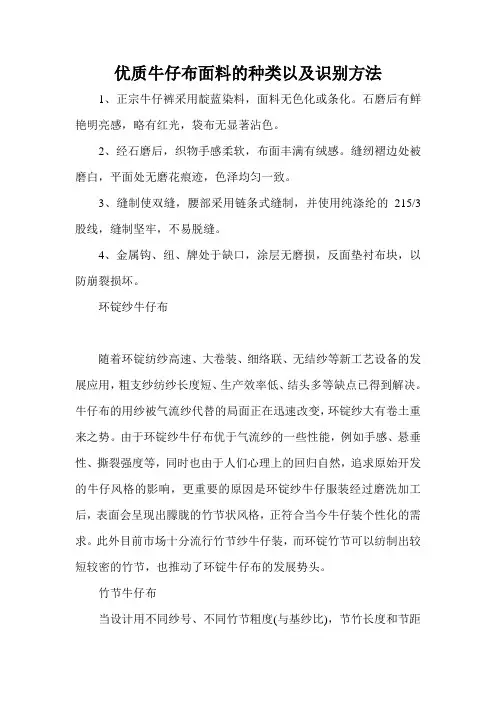 优质牛仔布面料的种类以及识别方法

1、正宗牛仔裤采用靛蓝染料，面料无色化或条化。石磨后有鲜艳明亮感，略有红光，袋布无显著沾色。

2、经石磨后，织物手感柔软，布面丰满有绒感。缝纫褶边处被磨白，平面处无磨花痕迹，色泽均匀一致。

3、缝制使双缝，腰部采用链条式缝制，并使用纯涤纶的 215/3 股线，缝制坚牢，不易脱缝。

4、金属钩、纽、牌处于缺口，涂层无磨损，反面垫衬布块，以防崩裂损坏。

环锭纱牛仔布

随着环锭纺纱高速、大卷装、细络联、无结纱等新工艺设备的发展应用，粗支纱纺纱长度短、生产效率低、结头多等缺点已得到解决。牛仔布的用纱被气流纱代替的局面正在迅速改变，环锭纱大有卷土重来之势。由于环锭纱牛仔布优于气流纱的一些性能，例如手感、悬垂性、撕裂强度等，同时也由于人们心理上的回归自然，追求原始开发的牛仔风格的影响，更重要的原因是环锭纱牛仔服装经过磨洗加工后，表面会呈现出朦胧的竹节状风格，正符合当今牛仔装个性化的需求。此外目前市场十分流行竹节纱牛仔装，而环锭竹节可以纺制出较短较密的竹节，也推动了环锭牛仔布的发展势头。

竹节牛仔布

当设计用不同纱号、不同竹节粗度(与基纱比)，节竹长度和节距